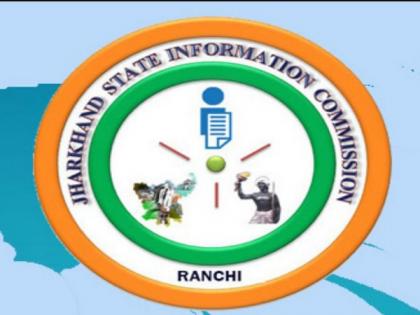 JHARKHAND STATE INFORMATION COMMISSION

RANCHI